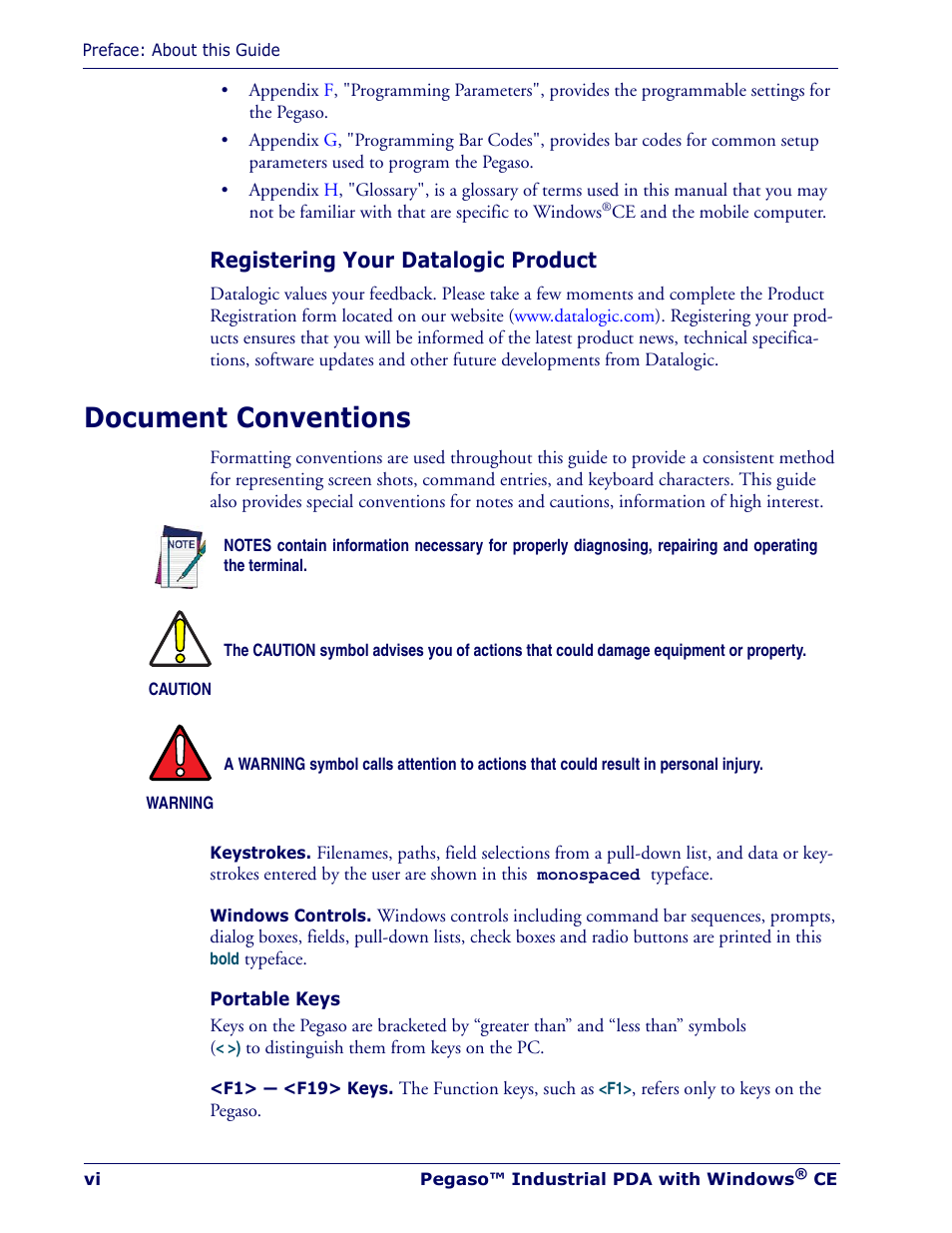 Preface: About this Guide

• Appendix F, "Programming Parameters", provides the programmable settings for the Pegaso.
• Appendix G, "Programming Bar Codes", provides bar codes for common setup parameters used to program the Pegaso.
• Appendix H, "Glossary", is a glossary of terms used in this manual that you may not be familiar with that are specific to Windows®CE and the mobile computer.

Registering Your Datalogic Product

Datalogic values your feedback. Please take a few moments and complete the Product Registration form located on our website (www.datalogic.com). Registering your products ensures that you will be informed of the latest product news, technical specifications, software updates and other future developments from Datalogic.

Document Conventions

Formatting conventions are used throughout this guide to provide a consistent method for representing screen shots, command entries, and keyboard characters. This guide also provides special conventions for notes and cautions, information of high interest.

NOTE

NOTES contain information necessary for properly diagnosing, repairing and operating the terminal.

The CAUTION symbol advises you of actions that could damage equipment or property.

CAUTION

A WARNING symbol calls attention to actions that could result in personal injury.

WARNING

Keystrokes. Filenames, paths, field selections from a pull-down list, and data or keystrokes entered by the user are shown in this monospaced typeface.

Windows Controls. Windows controls including command bar sequences, prompts, dialog boxes, fields, pull-down lists, check boxes and radio buttons are printed in this bold typeface.

Portable Keys

Keys on the Pegaso are bracketed by “greater than” and “less than” symbols (< >) to distinguish them from keys on the PC.

<F1> — <F19> Keys. The Function keys, such as <F1>, refers only to keys on the Pegaso.

vi Pegaso™ Industrial PDA with Windows® CE